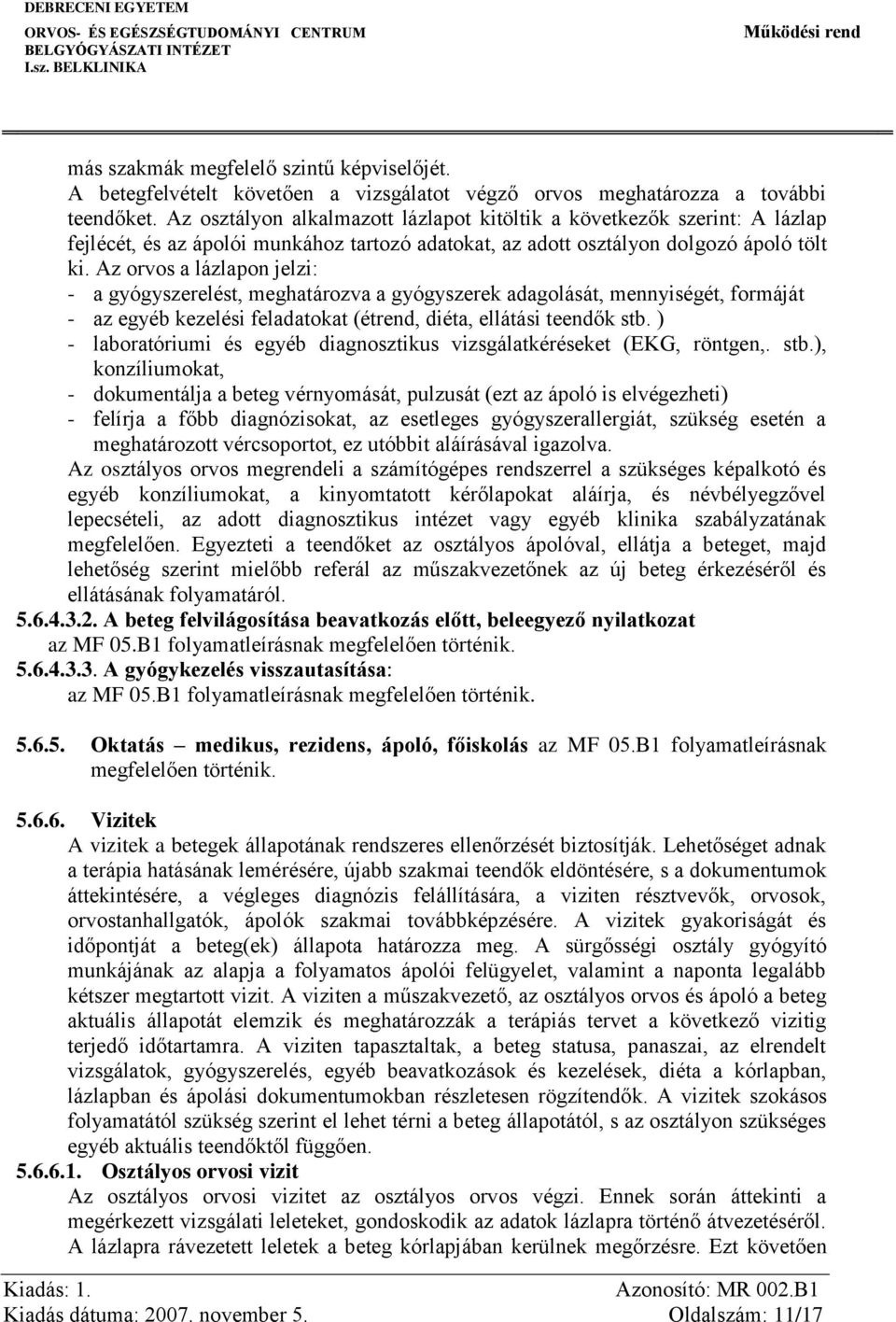 DEBRECENI EGYETEM
ORVOS- ÉS EGÉSZSÉGTUDOMÁNYI CENTRUM
BELGYÓGYÁSZATI INTÉZET
I.sz. BELKLINIKA

Működési rend

más szakmák megfelelő szintű képviselőjét.
A betegfelvételt követően a vizsgálatot végző orvos meghatározza a további teendőket. Az osztályon alkalmazott lázlapot kitöltik a következők szerint: A lázlap fejlécét, és az ápolói munkához tartozó adatokat, az adott osztályon dolgozó ápoló tölt ki. Az orvos a lázlapon jelzi:
- a gyógyszerelést, meghatározva a gyógyszerek adagolását, mennyiségét, formáját
- az egyéb kezelési feladatokat (étrend, diéta, ellátási teendők stb. )
- laboratóriumi és egyéb diagnosztikus vizsgálatkéréseket (EKG, röntgen,. stb.), konzíliumokat,
- dokumentálja a beteg vérnyomását, pulzusát (ezt az ápoló is elvégezheti)
- felírja a főbb diagnózisokat, az esetleges gyógyszerallergiát, szükség esetén a meghatározott vércsoportot, ez utóbbit aláírásával igazolva.
Az osztályos orvos megrendeli a számítógépes rendszerrel a szükséges képalkotó és egyéb konzíliumokat, a kinyomtatott kérőlapokat aláírja, és névbélyegzővel lepecsételi, az adott diagnosztikus intézet vagy egyéb klinika szabályzatának megfelelően. Egyezteti a teendőket az osztályos ápolóval, ellátja a beteget, majd lehetőség szerint mielőbb referál az műszakvezetőnek az új beteg érkezéséről és ellátásának folyamatáról.
5.6.4.3.2. A beteg felvilágosítása beavatkozás előtt, beleegyező nyilatkozat
az MF 05.B1 folyamatleírásnak megfelelően történik.
5.6.4.3.3. A gyógykezelés visszautasítása:
az MF 05.B1 folyamatleírásnak megfelelően történik.

5.6.5. Oktatás – medikus, rezidens, ápoló, főiskolás az MF 05.B1 folyamatleírásnak megfelelően történik.

5.6.6. Vizitek
A vizitek a betegek állapotának rendszeres ellenőrzését biztosítják. Lehetőséget adnak a terápia hatásának lemérésére, újabb szakmai teendők eldöntésére, s a dokumentumok áttekintésére, a végleges diagnózis felállítására, a viziten résztvevők, orvosok, orvostanhallgatók, ápolók szakmai továbbképzésére. A vizitek gyakoriságát és időpontját a beteg(ek) állapota határozza meg. A sürgősségi osztály gyógyító munkájának az alapja a folyamatos ápolói felügyelet, valamint a naponta legalább kétszer megtartott vizit. A viziten a műszakvezető, az osztályos orvos és ápoló a beteg aktuális állapotát elemzik és meghatározzák a terápiás tervet a következő vizitig terjedő időtartamra. A viziten tapasztaltak, a beteg statusa, panaszai, az elrendelt vizsgálatok, gyógyszerelés, egyéb beavatkozások és kezelések, diéta a kórlapban, lázlapban és ápolási dokumentumokban részletesen rögzítendők. A vizitek szokásos folyamatától szükség szerint el lehet térni a beteg állapotától, s az osztályon szükséges egyéb aktuális teendőktől függően.
5.6.6.1. Osztályos orvosi vizit
Az osztályos orvosi vizitet az osztályos orvos végzi. Ennek során áttekinti a megérkezett vizsgálati leleteket, gondoskodik az adatok lázlapra történő átvezetéséről. A lázlapra rávezetett leletek a beteg kórlapjában kerülnek megőrzésre. Ezt követően

Kiadás: 1.
Kiadás dátuma: 2007. november 5.
Azonosító: MR 002.B1
Oldalszám: 11/17